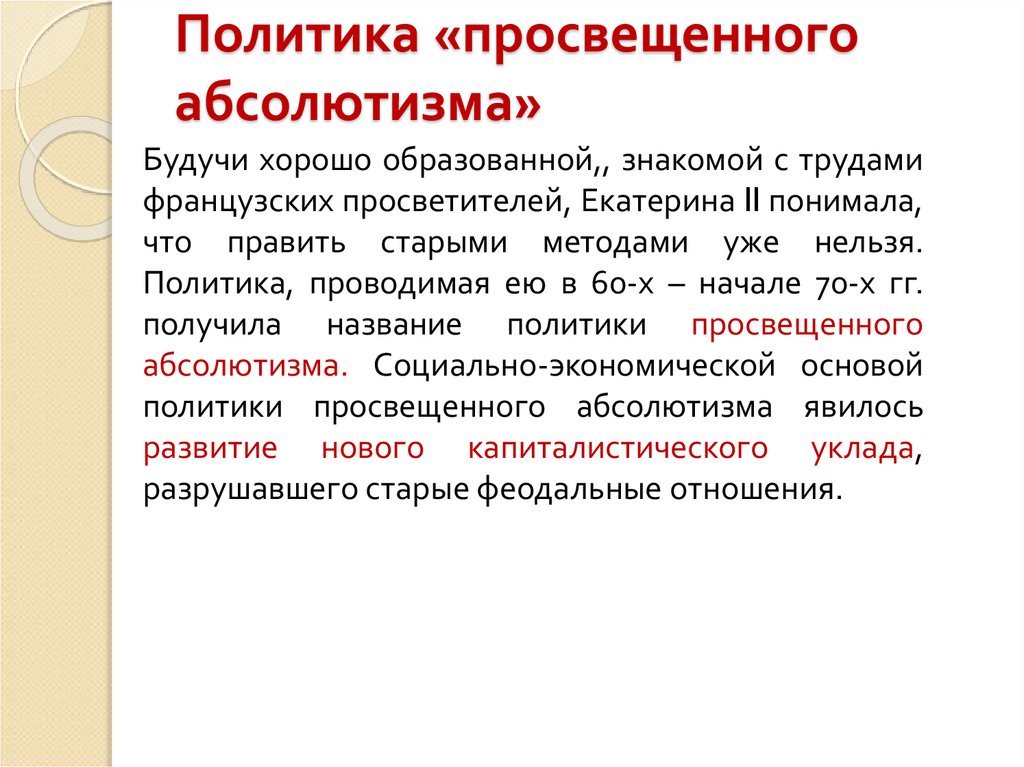 Политика «просвещенного абсолютизма»

Будучи хорошо образованной,, знакомой с трудами французских просветителей, Екатерина II понимала, что править старыми методами уже нельзя. Политика, проводимая ею в 60-х – начале 70-х гг. получила название политики просвещенного абсолютизма. Социально-экономической основой политики просвещенного абсолютизма явилось развитие нового капиталистического уклада, разрушавшего старые феодальные отношения.